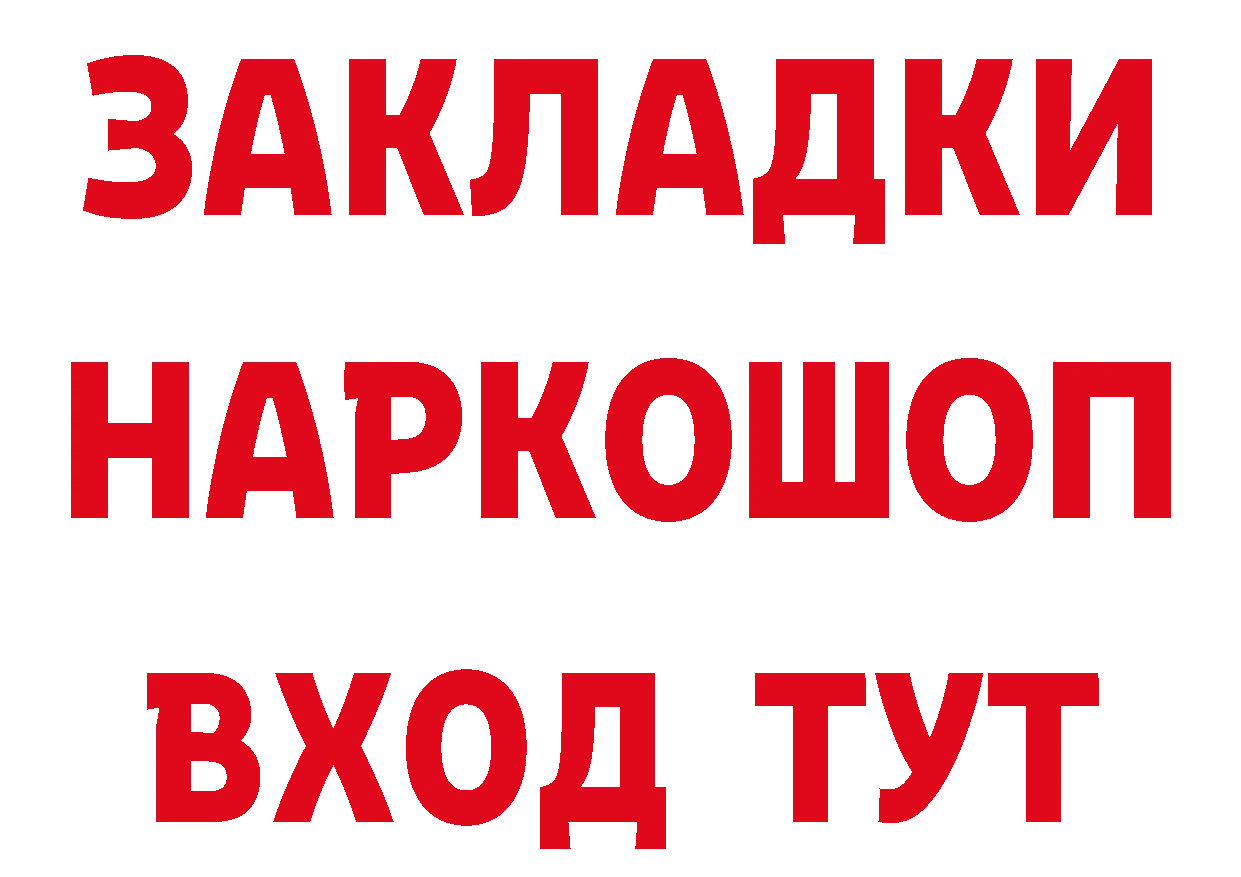 ЗАКЛАДКИ НАРКОШОП ВХОД ТУТ